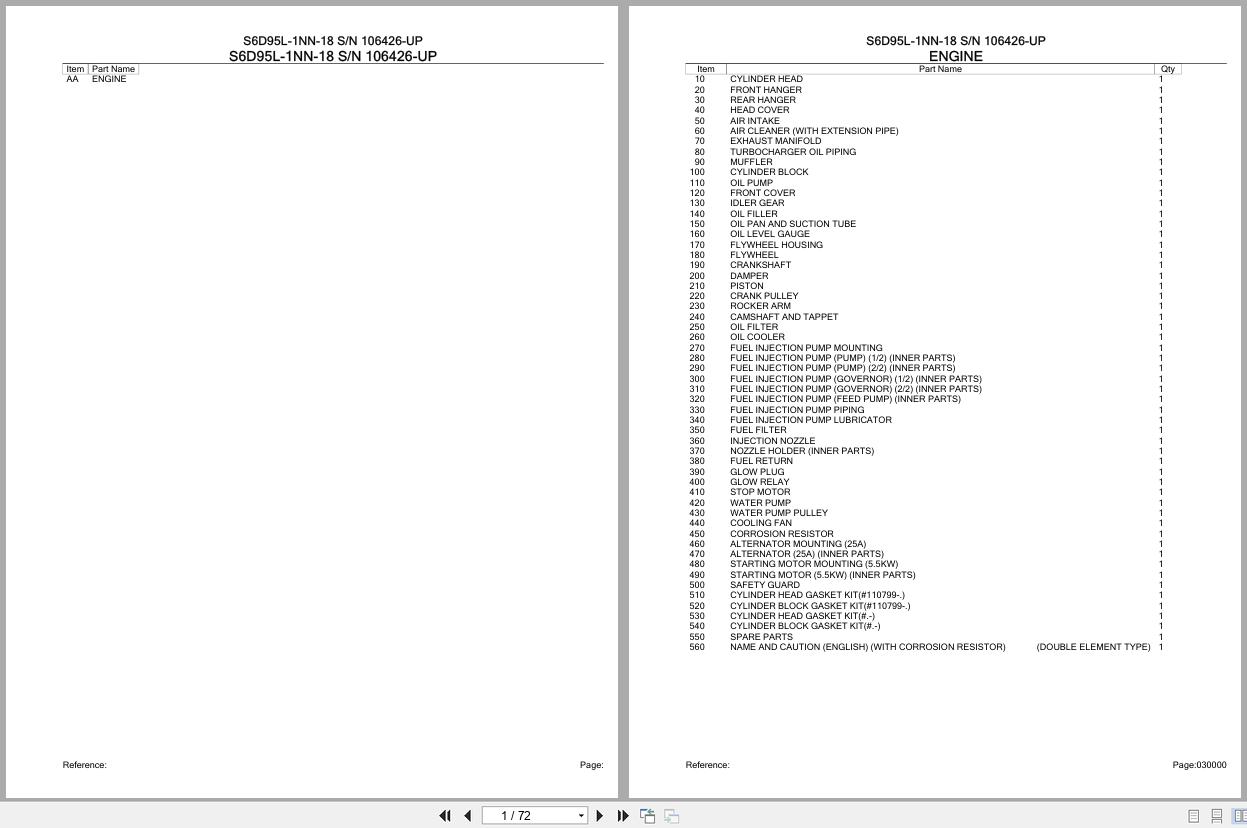 S6D95L-1NN-18 S/N 106426-UP
S6D95L-1NN-18 S/N 106426-UP

| Item | Part Name |
|---|---|
| AA | ENGINE |

Reference:

Page:

S6D95L-1NN-18 S/N 106426-UP
ENGINE

| Item | Part Name | Qty |
|---|---|---|
| 10 | CYLINDER HEAD | 1 |
| 20 | FRONT HANGER | 1 |
| 30 | REAR HANGER | 1 |
| 40 | HEAD COVER | 1 |
| 50 | AIR INTAKE | 1 |
| 60 | AIR CLEANER (WITH EXTENSION PIPE) | 1 |
| 70 | EXHAUST MANIFOLD | 1 |
| 80 | TURBOCHARGER OIL PIPING | 1 |
| 90 | MUFFLER | 1 |
| 100 | CYLINDER BLOCK | 1 |
| 110 | OIL PUMP | 1 |
| 120 | FRONT COVER | 1 |
| 130 | IDLER GEAR | 1 |
| 140 | OIL FILLER | 1 |
| 150 | OIL PAN AND SUCTION TUBE | 1 |
| 160 | OIL LEVEL GAUGE | 1 |
| 170 | FLYWHEEL HOUSING | 1 |
| 180 | FLYWHEEL | 1 |
| 190 | CRANKSHAFT | 1 |
| 200 | DAMPER | 1 |
| 210 | PISTON | 1 |
| 220 | CRANK PULLEY | 1 |
| 230 | ROCKER ARM | 1 |
| 240 | CAMSHAFT AND TAPPET | 1 |
| 250 | OIL FILTER | 1 |
| 260 | OIL COOLER | 1 |
| 270 | FUEL INJECTION PUMP MOUNTING | 1 |
| 280 | FUEL INJECTION PUMP (PUMP) (1/2) (INNER PARTS) | 1 |
| 290 | FUEL INJECTION PUMP (PUMP) (2/2) (INNER PARTS) | 1 |
| 300 | FUEL INJECTION PUMP (GOVERNOR) (1/2) (INNER PARTS) | 1 |
| 310 | FUEL INJECTION PUMP (GOVERNOR) (2/2) (INNER PARTS) | 1 |
| 320 | FUEL INJECTION PUMP (FEED PUMP) (INNER PARTS) | 1 |
| 330 | FUEL INJECTION PUMP PIPING | 1 |
| 340 | FUEL INJECTION PUMP LUBRICATOR | 1 |
| 350 | FUEL FILTER | 1 |
| 360 | INJECTION NOZZLE | 1 |
| 370 | NOZZLE HOLDER (INNER PARTS) | 1 |
| 380 | FUEL RETURN | 1 |
| 390 | GLOW PLUG | 1 |
| 400 | GLOW RELAY | 1 |
| 410 | STOP MOTOR | 1 |
| 420 | WATER PUMP | 1 |
| 430 | WATER PUMP PULLEY | 1 |
| 440 | COOLING FAN | 1 |
| 450 | CORROSION RESISTOR | 1 |
| 460 | ALTERNATOR MOUNTING (25A) | 1 |
| 470 | ALTERNATOR (25A) (INNER PARTS) | 1 |
| 480 | STARTING MOTOR MOUNTING (5.5KW) | 1 |
| 490 | STARTING MOTOR (5.5KW) (INNER PARTS) | 1 |
| 500 | SAFETY GUARD | 1 |
| 510 | CYLINDER HEAD GASKET KIT(#110799-.) | 1 |
| 520 | CYLINDER BLOCK GASKET KIT(#110799-.) | 1 |
| 530 | CYLINDER HEAD GASKET KIT(#.-) | 1 |
| 540 | CYLINDER BLOCK GASKET KIT(#.-) | 1 |
| 550 | SPARE PARTS | 1 |
| 560 | NAME AND CAUTION (ENGLISH) (WITH CORROSION RESISTOR) (DOUBLE ELEMENT TYPE) | 1 |

Reference:

Page:030000

1 / 72